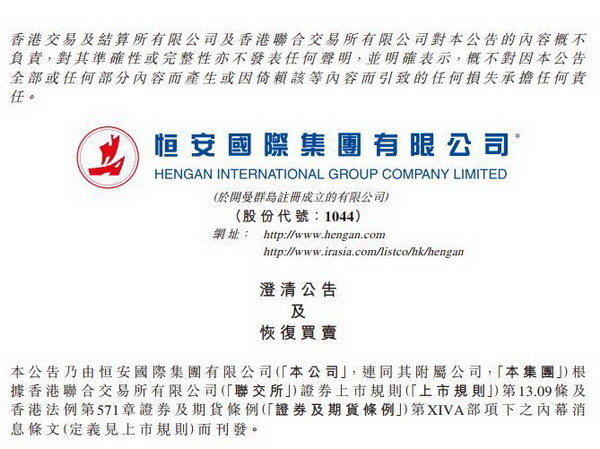 香港交易及結算所有限公司及香港聯合交易所有限公司對本公告的內容概不負責，對其準確性或完整性亦不發表任何聲明，並明確表示，概不對因本公告全部或任何部分內容而產生或因倚賴該等內容而引致的任何損失承擔任何責任。

恒安國際集團有限公司*
HENGAN INTERNATIONAL GROUP COMPANY LIMITED
(於開曼群島註冊成立的有限公司)
(股份代號：1044)
網址： http://www.hengan.com
http://www.irasia.com/listco/hk/hengan

澄清公告
及
恢復買賣

本公告乃由恒安國際集團有限公司(「本公司」，連同其附屬公司，「本集團」)根據香港聯合交易所有限公司(「聯交所」)證券上市規則(「上市規則」)第13.09條及香港法例第571章證券及期貨條例(「證券及期貨條例」)第XIVA部項下之內幕消息條文(定義見上市規則)而刊發。